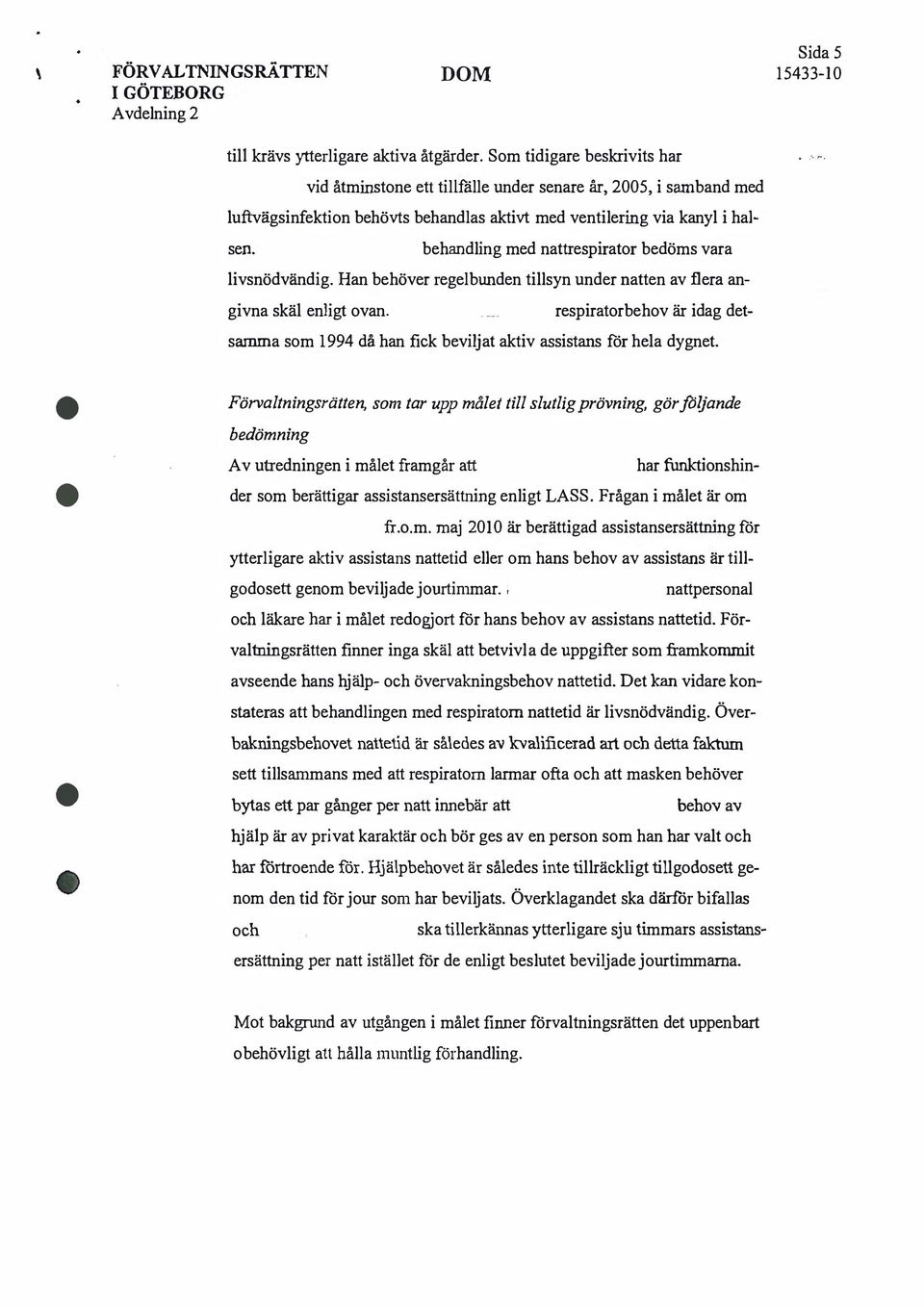 FÖRVALTNINGSRÄTTEN
I GÖTEBORG
Avdelning 2

DOM

Sida 5
15433-10

till krävs ytterligare aktiva åtgärder. Som tidigare beskrivits har vid åtminstone ett tillfälle under senare år, 2005, i samband med luftvägsinfektion behövts behandlas aktivt med ventilering via kanyl i halsen. behandling med nattrespirator bedöms vara livsnödvändig. Han behöver regelbunden tillsyn under natten av flera angivna skäl enligt ovan. respiratorbehov är idag detsamma som 1994 då han fick beviljat aktiv assistans för hela dygnet.

Förvaltningsrätten, som tar upp målet till slutlig prövning, gör följande bedömning

Av utredningen i målet framgår att har funktionshinder som berättigar assistansersättning enligt LASS. Frågan i målet är om fr.o.m. maj 2010 är berättigad assistansersättning för ytterligare aktiv assistans nattetid eller om hans behov av assistans är tillgodosett genom beviljade jourtimmar. nattpersonal och läkare har i målet redogjort för hans behov av assistans nattetid. Förvaltningsrätten finner inga skäl att betvivla de uppgifter som framkommit avseende hans hjälp- och övervakningsbehov nattetid. Det kan vidare konstateras att behandlingen med respiratorn nattetid är livsnödvändig. Överbakningsbehovet nattetid är således av kvalificerad art och detta faktum sett tillsammans med att respiratorn larmar ofta och att masken behöver bytas ett par gånger per natt innebär att behov av hjälp är av privat karaktär och bör ges av en person som han har valt och har förtroende för. Hjälpbehovet är således inte tillräckligt tillgodosett genom den tid för jour som har beviljats. Överklagandet ska därför bifallas och ska tillerkännas ytterligare sju timmars assistansersättning per natt istället för de enligt beslutet beviljade jourtimmarna.

Mot bakgrund av utgången i målet finner förvaltningsrätten det uppenbart obehövligt att hålla muntlig förhandling.